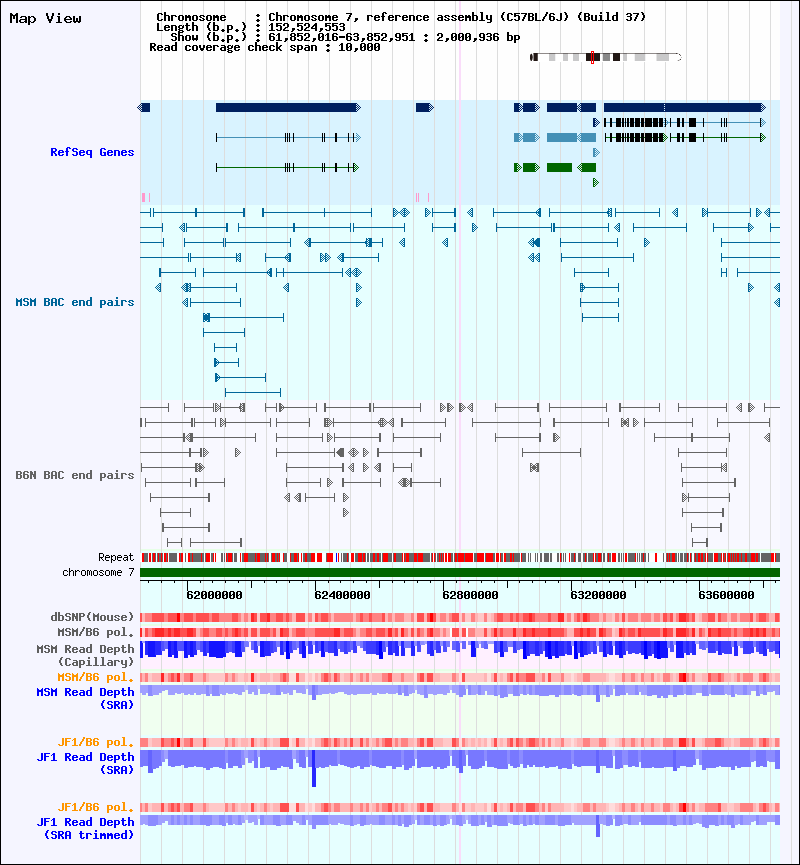 Map View

Chromosome : Chromosome 7, reference assembly (C57BL/6J) (Build 37)
Length (b.p.) : 152,524,553
Show (b.p.) : 61,852,016-63,852,951 : 2,000,936 bp
Read coverage check span : 10,000

RefSeq Genes

MSM BAC end pairs

B6N BAC end pairs

Repeat
chromosome 7

62000000 62400000 62800000 63200000 63600000

dbSNP(Mouse)
MSM/B6 pol.
MSM Read Depth (Capillary)
MSM/B6 pol.
MSM Read Depth (SRA)

JF1/B6 pol.
JF1 Read Depth (SRA)

JF1/B6 pol.
JF1 Read Depth (SRA trimmed)